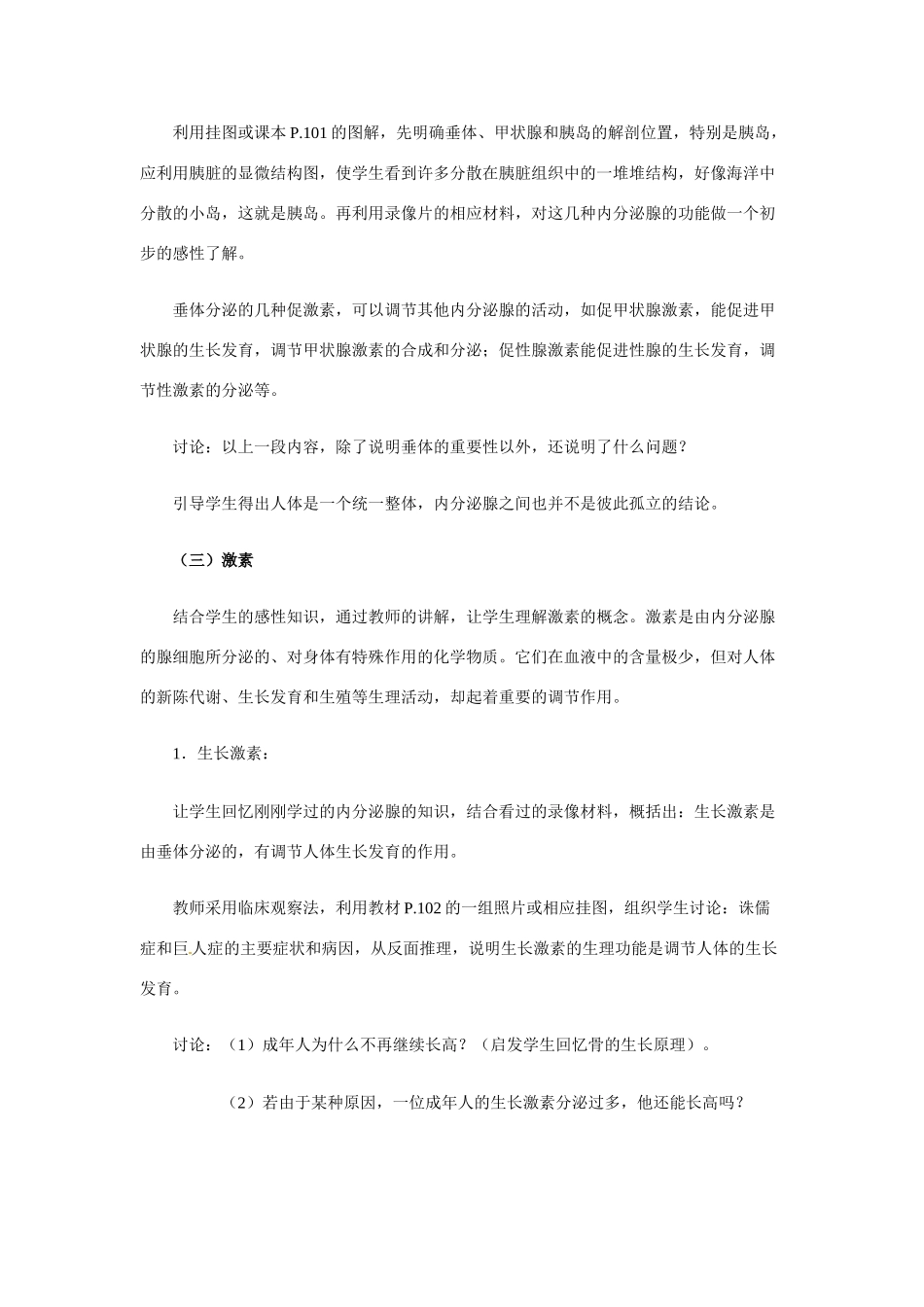 利用挂图或课本P.101的图解，先明确垂体、甲状腺和胰岛的解剖位置，特别是胰岛，应利用胰脏的显微结构图，使学生看到许多分散在胰脏组织中的一堆堆结构，好像海洋中分散的小岛，这就是胰岛。再利用录像片的相应材料，对这几种内分泌腺的功能做一个初步的感性了解。

垂体分泌的几种促激素，可以调节其他内分泌腺的活动，如促甲状腺激素，能促进甲状腺的生长发育，调节甲状腺激素的合成和分泌；促性腺激素能促进性腺的生长发育，调节性激素的分泌等。

讨论：以上一段内容，除了说明垂体的重要性以外，还说明了什么问题？

引导学生得出人体是一个统一整体，内分泌腺之间也并不是彼此孤立的结论。

（三）激素

结合学生的感性知识，通过教师的讲解，让学生理解激素的概念。激素是由内分泌腺的腺细胞所分泌的、对身体有特殊作用的化学物质。它们在血液中的含量极少，但对人体的新陈代谢、生长发育和生殖等生理活动，却起着重要的调节作用。

1．生长激素：

让学生回忆刚刚学过的内分泌腺的知识，结合看过的录像材料，概括出：生长激素是由垂体分泌的，有调节人体生长发育的作用。

教师采用临床观察法，利用教材P.102的一组照片或相应挂图，组织学生讨论：诛儒症和巨人症的主要症状和病因，从反面推理，说明生长激素的生理功能是调节人体的生长发育。

讨论：（1）成年人为什么不再继续长高？（启发学生回忆骨的生长原理）。

（2）若由于某种原因，一位成年人的生长激素分泌过多，他还能长高吗？